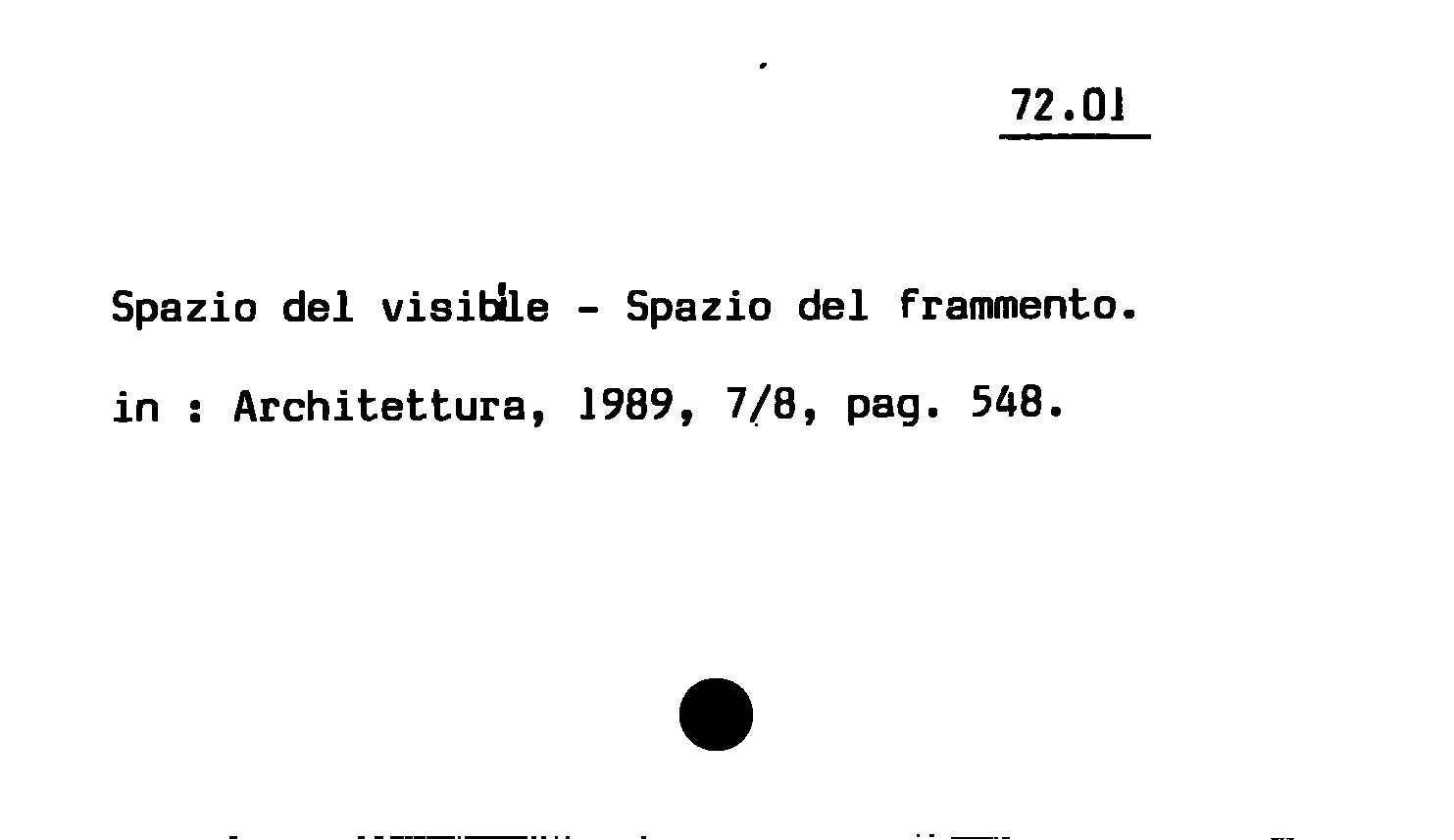 72.01

Spazio del visibile - Spazio del frammento.

in : Architettura, 1989, 7/8, pag. 548.